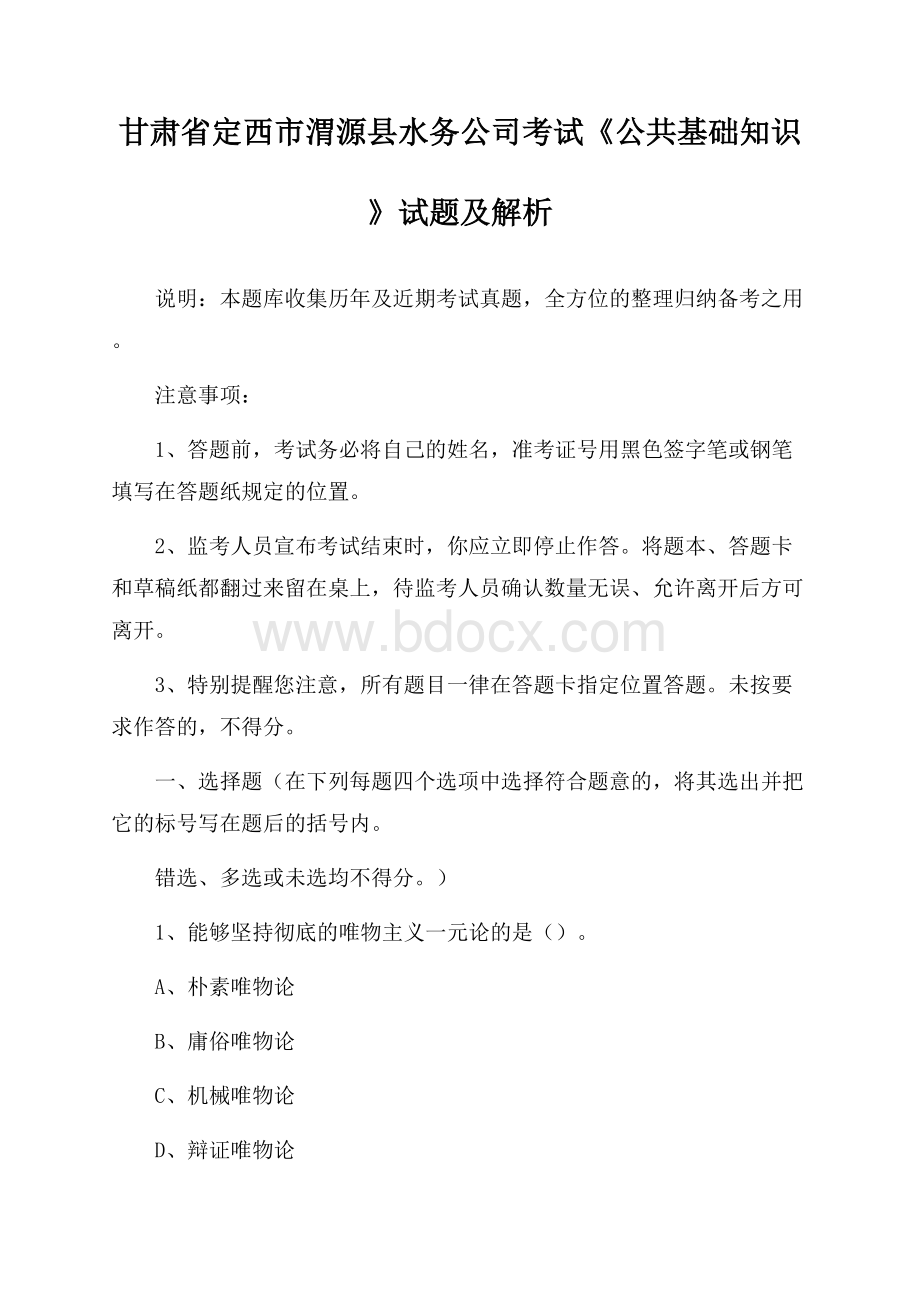 甘肃省定西市渭源县水务公司考试《公共基础知识》试题及解析

说明：本题库收集历年及近期考试真题，全方位的整理归纳备考之用。

注意事项：

1、答题前，考试务必将自己的姓名，准考证号用黑色签字笔或钢笔填写在答题纸规定的位置。

2、监考人员宣布考试结束时，你应立即停止作答。将题本、答题卡和草稿纸都翻过来留在桌上，待监考人员确认数量无误、允许离开后方可离开。

www.bdocx.com

3、特别提醒您注意，所有题目一律在答题卡指定位置答题。未按要求作答的，不得分。

一、选择题（在下列每题四个选项中选择符合题意的，将其选出并把它的标号写在题后的括号内。

错选、多选或未选均不得分。）

1、能够坚持彻底的唯物主义一元论的是（）。

A、朴素唯物论

B、庸俗唯物论

C、机械唯物论

D、辩证唯物论